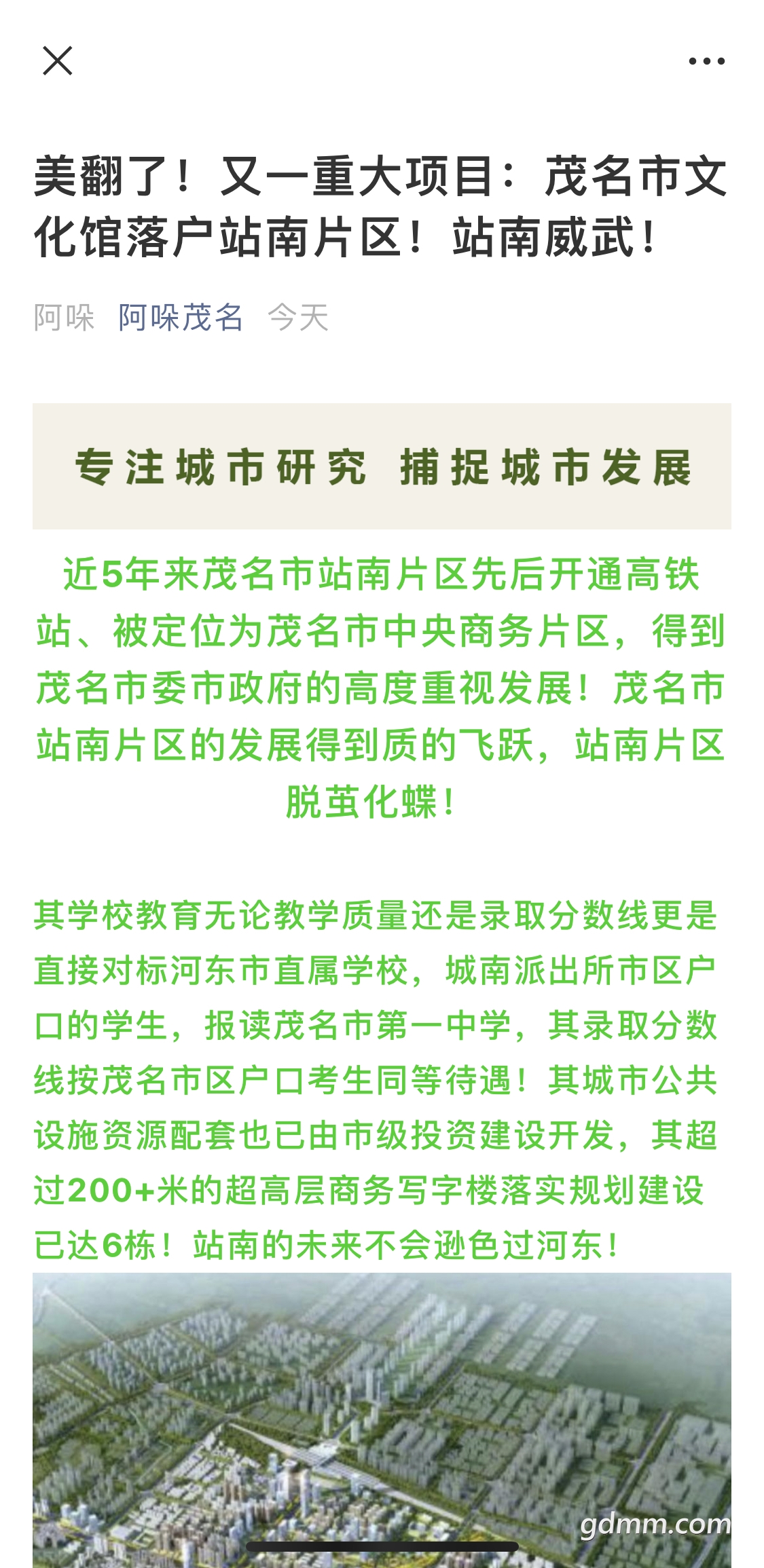 美翻了！又一重大项目：茂名市文化馆落户站南片区！站南威武！

阿哚 阿哚茂名 今天

专注城市研究 捕捉城市发展

近5年来茂名市站南片区先后开通高铁站、被定位为茂名市中央商务片区，得到茂名市委市政府的高度重视发展！茂名市站南片区的发展得到质的飞跃，站南片区脱茧化蝶！

其学校教育无论教学质量还是录取分数线更是直接对标河东市直属学校，城南派出所市区户口的学生，报读茂名市第一中学，其录取分数线按茂名市区户口考生同等待遇！其城市公共设施资源配套也已由市级投资建设开发，其超过200+米的超高层商务写字楼落实规划建设已达6栋！站南的未来不会逊色过河东！

gdmm.com